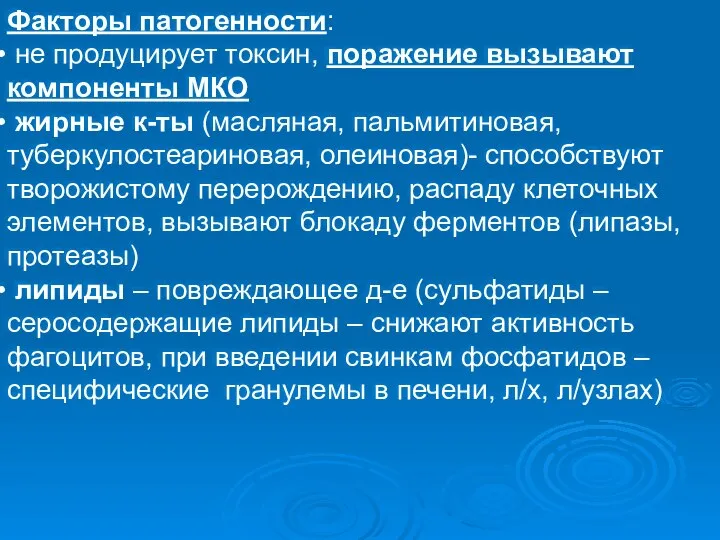 Факторы патогенности:

• не продуцирует токсин, поражение вызывают компоненты МКО

• жирные к-ты (масляная, пальмитиновая, туберкулостеариновая, олеиновая)- способствуют творожистому перерождению, распаду клеточных элементов, вызывают блокаду ферментов (липазы, протеазы)

• липиды – повреждающее д-е (сульфатиды – серосодержащие липиды – снижают активность фагоцитов, при введении свинкам фосфатидов – специфические  гранулемы в печени, л/х, л/узлах)